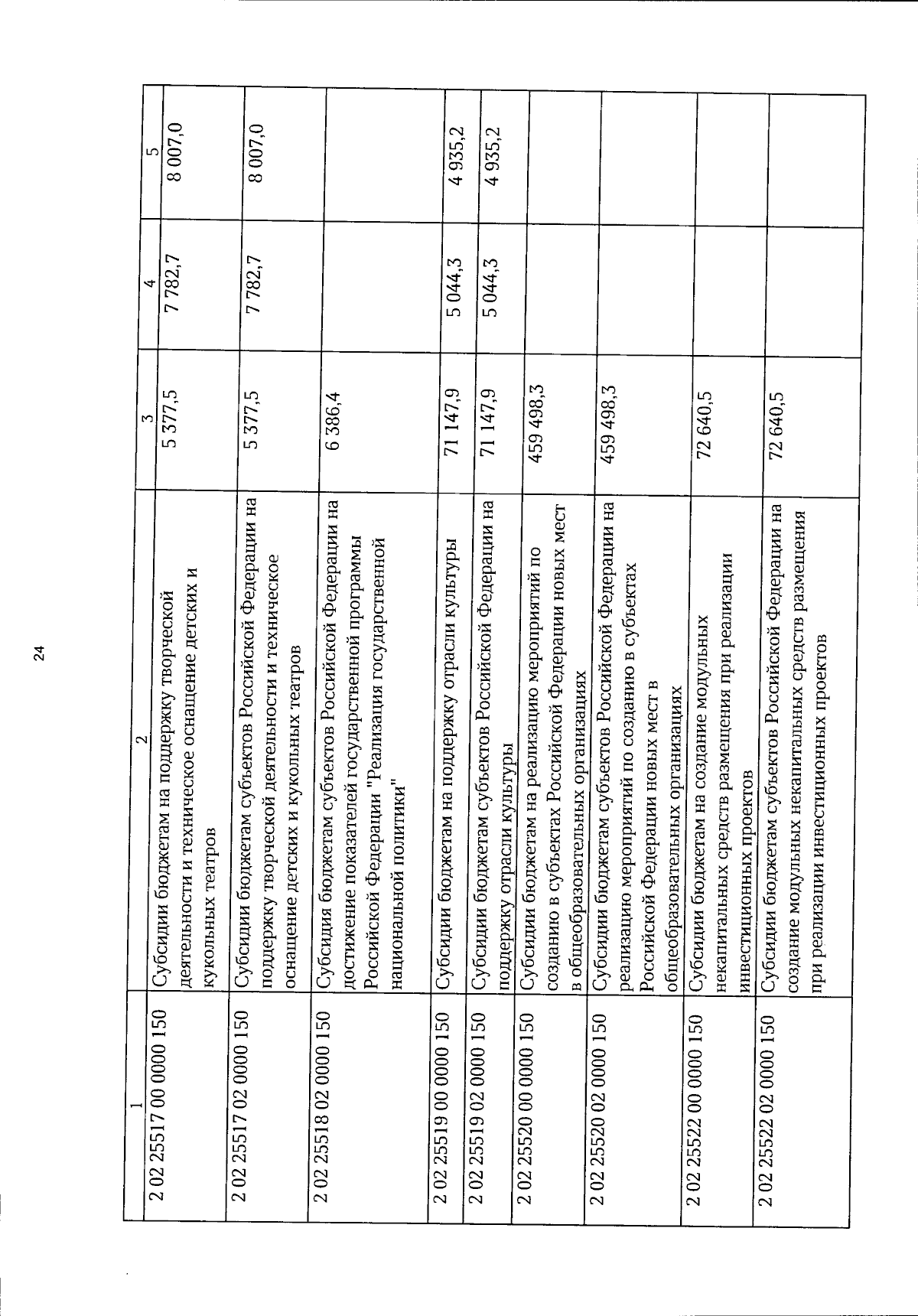 24

| 1 | 2 | 3 | 4 | 5 |
|---|---|---|---|---|
| 2 02 25517 00 0000 150 | Субсидии бюджетам на поддержку творческой деятельности и техническое оснащение детских и кукольных театров | 5 377,5 | 7 782,7 | 8 007,0 |
| 2 02 25517 02 0000 150 | Субсидии бюджетам субъектов Российской Федерации на поддержку творческой деятельности и техническое оснащение детских и кукольных театров | 5 377,5 | 7 782,7 | 8 007,0 |
| 2 02 25518 02 0000 150 | Субсидия бюджетам субъектов Российской Федерации на достижение показателей государственной программы Российской Федерации "Реализация государственной национальной политики" | 6 386,4 | | |
| 2 02 25519 00 0000 150 | Субсидии бюджетам на поддержку отрасли культуры | 71 147,9 | 5 044,3 | 4 935,2 |
| 2 02 25519 02 0000 150 | Субсидии бюджетам субъектов Российской Федерации на поддержку отрасли культуры | 71 147,9 | 5 044,3 | 4 935,2 |
| 2 02 25520 00 0000 150 | Субсидии бюджетам на реализацию мероприятий по созданию в субъектах Российской Федерации новых мест в общеобразовательных организациях | 459 498,3 | | |
| 2 02 25520 02 0000 150 | Субсидии бюджетам субъектов Российской Федерации на реализацию мероприятий по созданию в субъектах Российской Федерации новых мест в общеобразовательных организациях | 459 498,3 | | |
| 2 02 25522 00 0000 150 | Субсидии бюджетам на создание модульных некапитальных средств размещения при реализации инвестиционных проектов | 72 640,5 | | |
| 2 02 25522 02 0000 150 | Субсидии бюджетам субъектов Российской Федерации на создание модульных некапитальных средств размещения при реализации инвестиционных проектов | 72 640,5 | | |